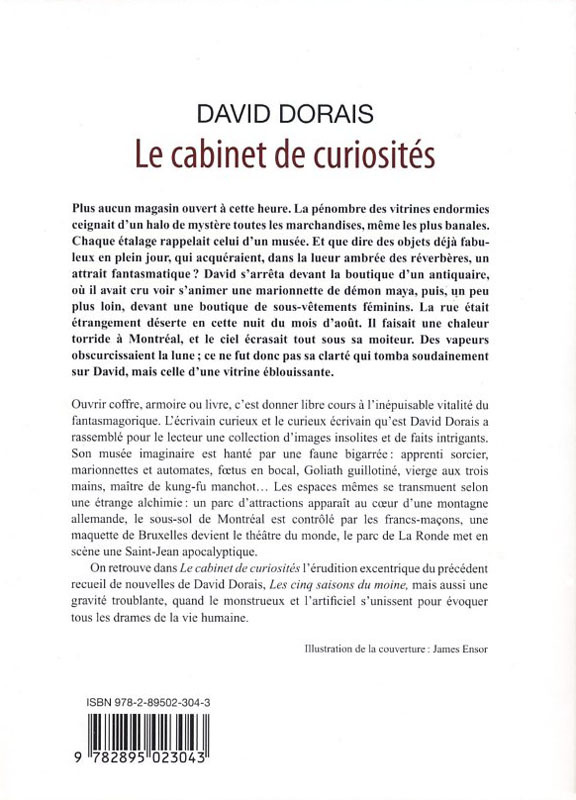 DAVID DORAIS

Le cabinet de curiosités

Plus aucun magasin ouvert à cette heure. La pénombre des vitrines endormies ceignait d'un halo de mystère toutes les marchandises, même les plus banales. Chaque étalage rappelait celui d'un musée. Et que dire des objets déjà fabuleux en plein jour, qui acquéraient, dans la lueur ambrée des réverbères, un attrait fantasmatique ? David s'arrêta devant la boutique d'un antiquaire, où il avait cru voir s'animer une marionnette de démon maya, puis, un peu plus loin, devant une boutique de sous-vêtements féminins. La rue était étrangement déserte en cette nuit du mois d'août. Il faisait une chaleur torride à Montréal, et le ciel écrasait tout sous sa moiteur. Des vapeurs obscurcissaient la lune ; ce ne fut donc pas sa clarté qui tomba soudainement sur David, mais celle d'une vitrine éblouissante.

Ouvrir coffre, armoire ou livre, c'est donner libre cours à l'inépuisable vitalité du fantasmagorique. L'écrivain curieux et le curieux écrivain qu'est David Dorais a rassemblé pour le lecteur une collection d'images insolites et de faits intrigants. Son musée imaginaire est hanté par une faune bigarrée : apprenti sorcier, marionnettes et automates, fœtus en bocal, Goliath guillotiné, vierge aux trois mains, maître de kung-fu manchot… Les espaces mêmes se transmuent selon une étrange alchimie : un parc d'attractions apparaît au cœur d'une montagne allemande, le sous-sol de Montréal est contrôlé par les francs-maçons, une maquette de Bruxelles devient le théâtre du monde, le parc de La Ronde met en scène une Saint-Jean apocalyptique.

On retrouve dans Le cabinet de curiosités l'érudition excentrique du précédent recueil de nouvelles de David Dorais, Les cinq saisons du moine, mais aussi une gravité troublante, quand le monstrueux et l'artificiel s'unissent pour évoquer tous les drames de la vie humaine.

Illustration de la couverture : James Ensor

ISBN 978-2-89502-304-3

9 782895 023043